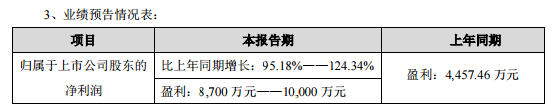 3、业绩预告情况表：

| 项目 | 本报告期 | 上年同期 |
|---|---|---|
| 归属于上市公司股东的净利润 | 比上年同期增长：95.18%——124.34% | 盈利：4,457.46 万元 |
| | 盈利：8,700 万元——10,000 万元 | |